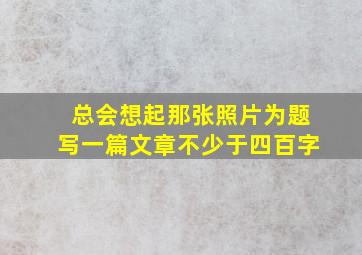 总会想起那张照片为题
写一篇文章不少于四百字